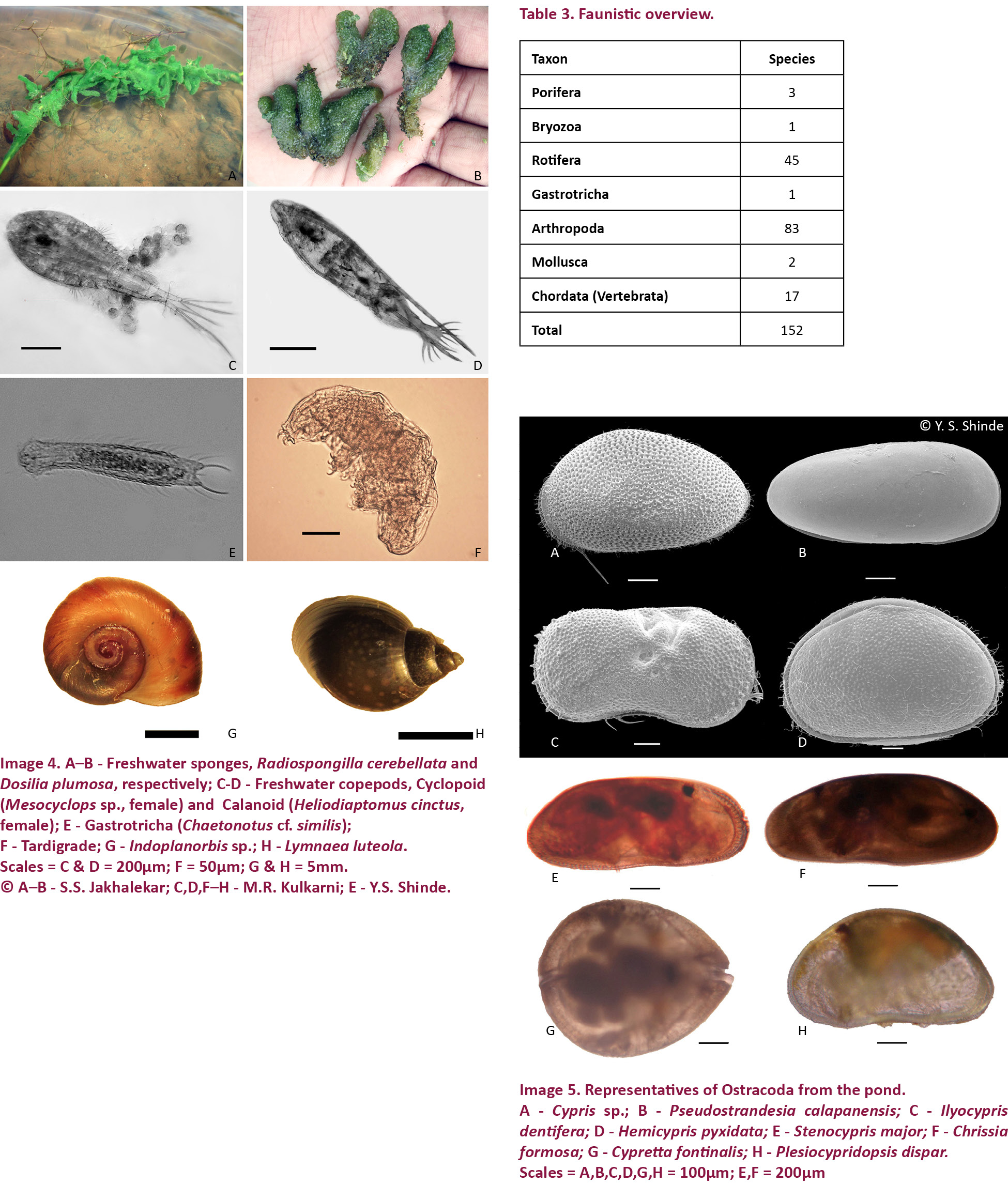 A

B

C

D

E

F

G

H

Image 4. A–B - Freshwater sponges, Radiospongilla cerebellata and Dosilia plumosa, respectively; C-D - Freshwater copepods, Cyclopoid (Mesocyclops sp., female) and Calanoid (Heliodiaptomus cinctus, female); E - Gastrotricha (Chaetonotus cf. similis); F - Tardigrade; G - Indoplanorbis sp.; H - Lymnaea luteola. Scales = C & D = 200µm; F = 50µm; G & H = 5mm.
© A–B - S.S. Jakhalekar; C,D,F–H - M.R. Kulkarni; E - Y.S. Shinde.

Table 3. Faunistic overview.

| Taxon | Species |
|---|---|
| Porifera | 3 |
| Bryozoa | 1 |
| Rotifera | 45 |
| Gastrotricha | 1 |
| Arthropoda | 83 |
| Mollusca | 2 |
| Chordata (Vertebrata) | 17 |
| Total | 152 |

© Y. S. Shinde

A

B

C

D

E

F

G

H

Image 5. Representatives of Ostracoda from the pond. A - Cypris sp.; B - Pseudostrandesia calapanensis; C - Ilyocypris dentifera; D - Hemicypris pyxidata; E - Stenocypris major; F - Chrissia formosa; G - Cypretta fontinalis; H - Plesiocypridopsis dispar. Scales = A,B,C,D,G,H = 100µm; E,F = 200µm